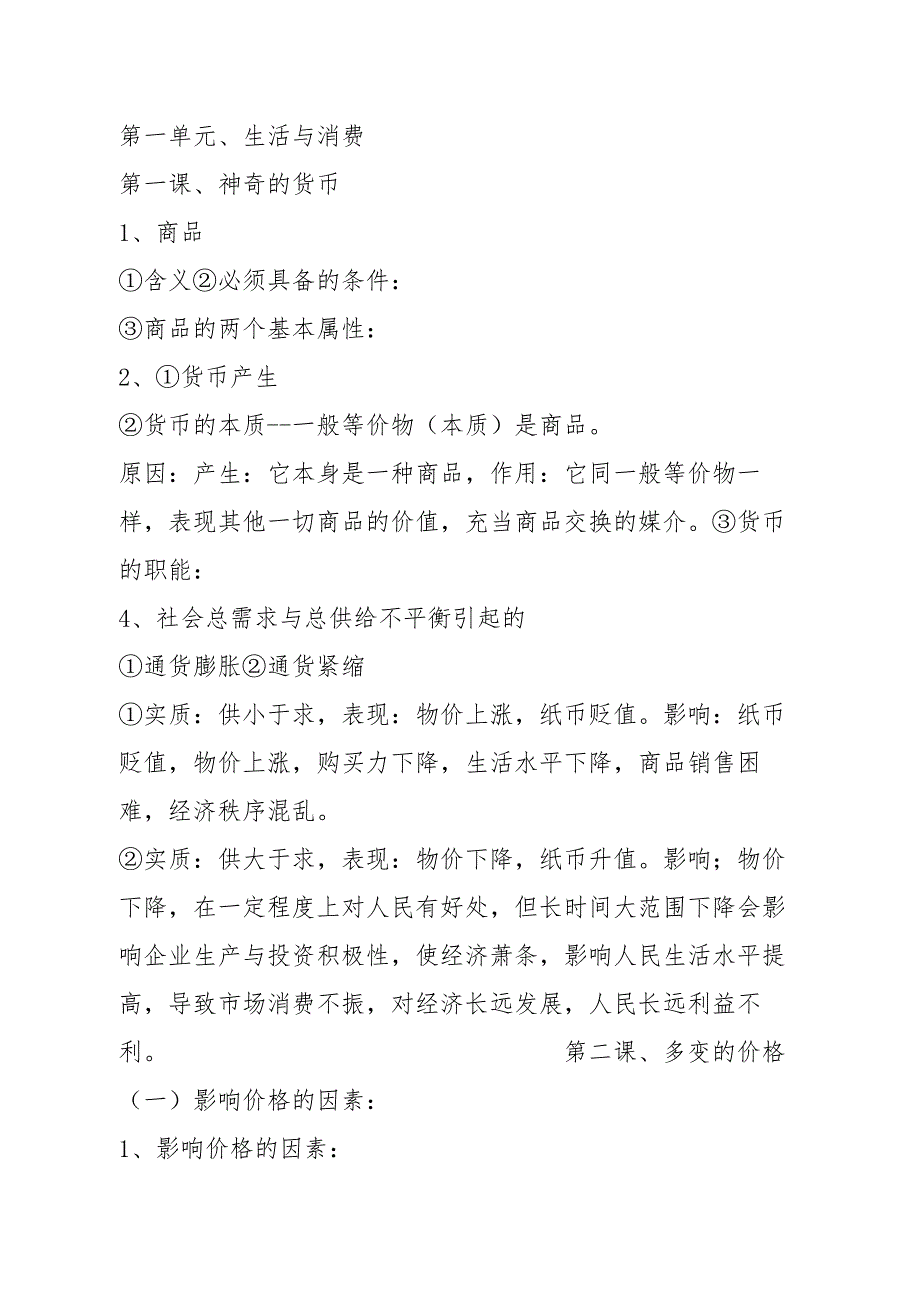 第一单元、生活与消费

第一课、神奇的货币

1、商品

①含义②必须具备的条件：

③商品的两个基本属性：

2、①货币产生

②货币的本质--一般等价物（本质）是商品。

原因：产生：它本身是一种商品，作用：它同一般等价物一样，表现其他一切商品的价值，充当商品交换的媒介。③货币的职能：

4、社会总需求与总供给不平衡引起的

①通货膨胀②通货紧缩

①实质：供小于求，表现：物价上涨，纸币贬值。影响：纸币贬值，物价上涨，购买力下降，生活水平下降，商品销售困难，经济秩序混乱。

②实质：供大于求，表现：物价下降，纸币升值。影响；物价下降，在一定程度上对人民有好处，但长时间大范围下降会影响企业生产与投资积极性，使经济萧条，影响人民生活水平提高，导致市场消费不振，对经济长远发展，人民长远利益不利。

第二课、多变的价格

（一）影响价格的因素：

1、影响价格的因素：